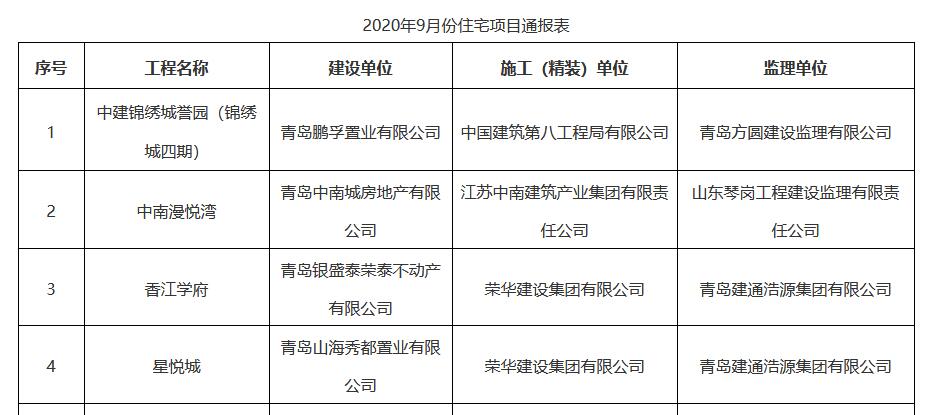 2020年9月份住宅项目通报表

| 序号 | 工程名称 | 建设单位 | 施工（精装）单位 | 监理单位 |
|---|---|---|---|---|
| 1 | 中建锦绣城誉园（锦绣城四期） | 青岛鹏孚置业有限公司 | 中国建筑第八工程局有限公司 | 青岛方圆建设监理有限公司 |
| 2 | 中南漫悦湾 | 青岛中南城房地产有限公司 | 江苏中南建筑产业集团有限责任公司 | 山东琴岗工程建设监理有限责任公司 |
| 3 | 香江学府 | 青岛银盛泰荣泰不动产有限公司 | 荣华建设集团有限公司 | 青岛建通浩源集团有限公司 |
| 4 | 星悦城 | 青岛山海秀都置业有限公司 | 荣华建设集团有限公司 | 青岛建通浩源集团有限公司 |